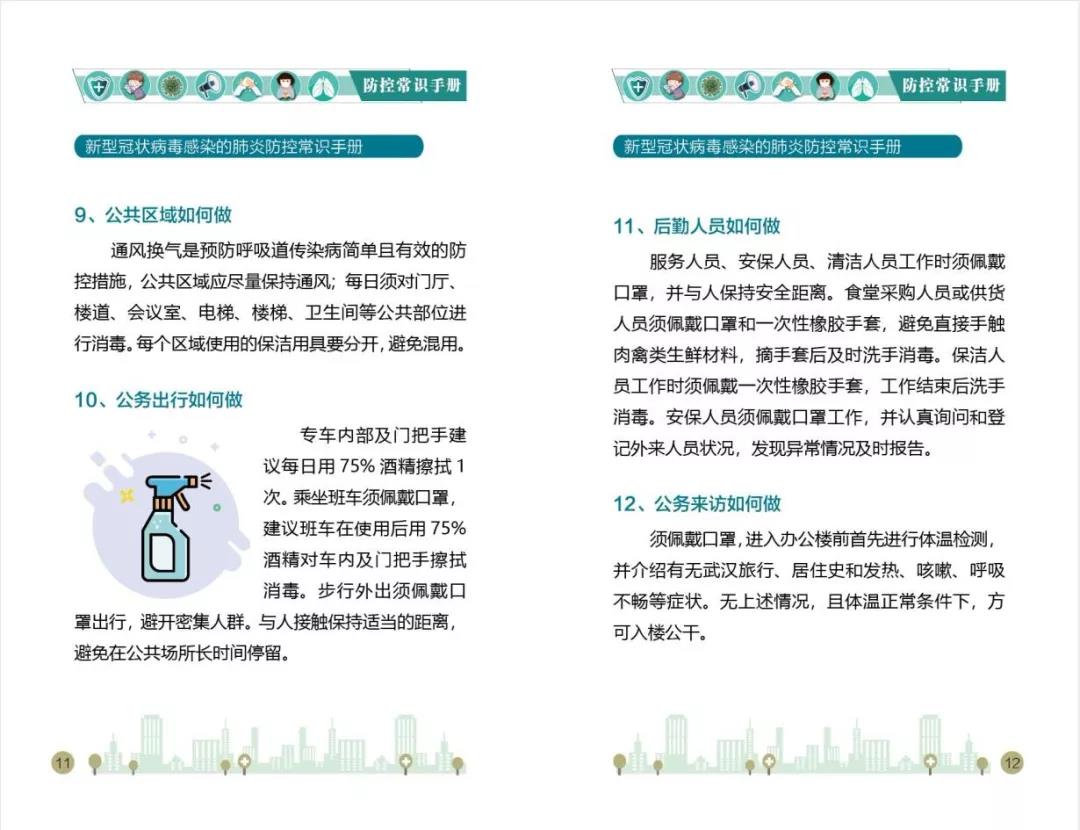 防控常识手册

新型冠状病毒感染的肺炎防控常识手册

9、公共区域如何做

通风换气是预防呼吸道传染病简单且有效的防控措施，公共区域应尽量保持通风；每日须对门厅、楼道、会议室、电梯、楼梯、卫生间等公共部位进行消毒。每个区域使用的保洁用具要分开，避免混用。

10、公务出行如何做

专车内部及门把手建议每日用 75% 酒精擦拭 1 次。乘坐班车须佩戴口罩，建议班车在使用后用 75% 酒精对车内及门把手擦拭消毒。步行外出须佩戴口罩出行，避开密集人群。与人接触保持适当的距离，避免在公共场所长时间停留。

11

防控常识手册

新型冠状病毒感染的肺炎防控常识手册

11、后勤人员如何做

服务人员、安保人员、清洁人员工作时须佩戴口罩，并与人保持安全距离。食堂采购人员或供货人员须佩戴口罩和一次性橡胶手套，避免直接手触肉禽类生鲜材料，摘手套后及时洗手消毒。保洁人员工作时须佩戴一次性橡胶手套，工作结束后洗手消毒。安保人员须佩戴口罩工作，并认真询问和登记外来人员状况，发现异常情况及时报告。

12、公务来访如何做

须佩戴口罩，进入办公楼前首先进行体温检测，并介绍有无武汉旅行、居住史和发热、咳嗽、呼吸不畅等症状。无上述情况，且体温正常条件下，方可入楼公干。

12